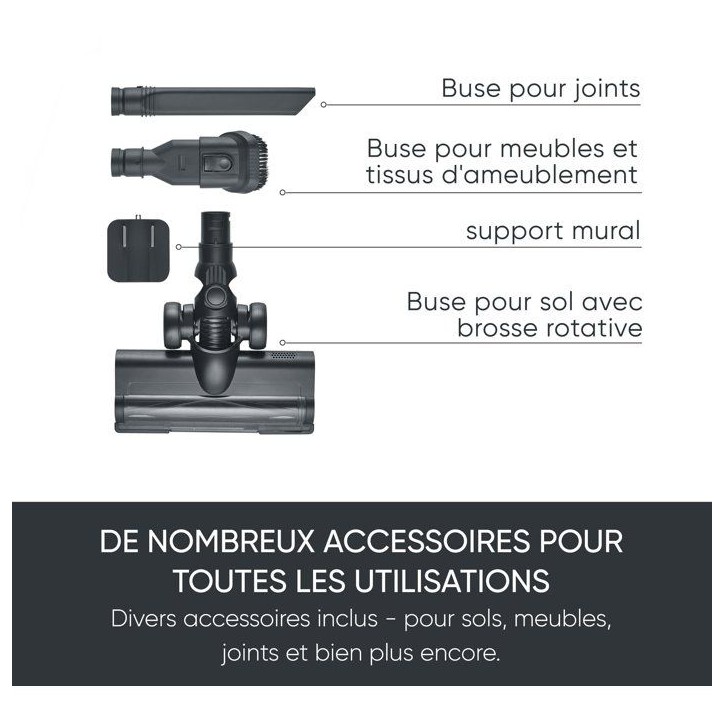 Buse pour joints

Buse pour meubles et
tissus d'ameublement

support mural

Buse pour sol avec
brosse rotative

DE NOMBREUX ACCESSOIRES POUR TOUTES LES UTILISATIONS

Divers accessoires inclus - pour sols, meubles, joints et bien plus encore.